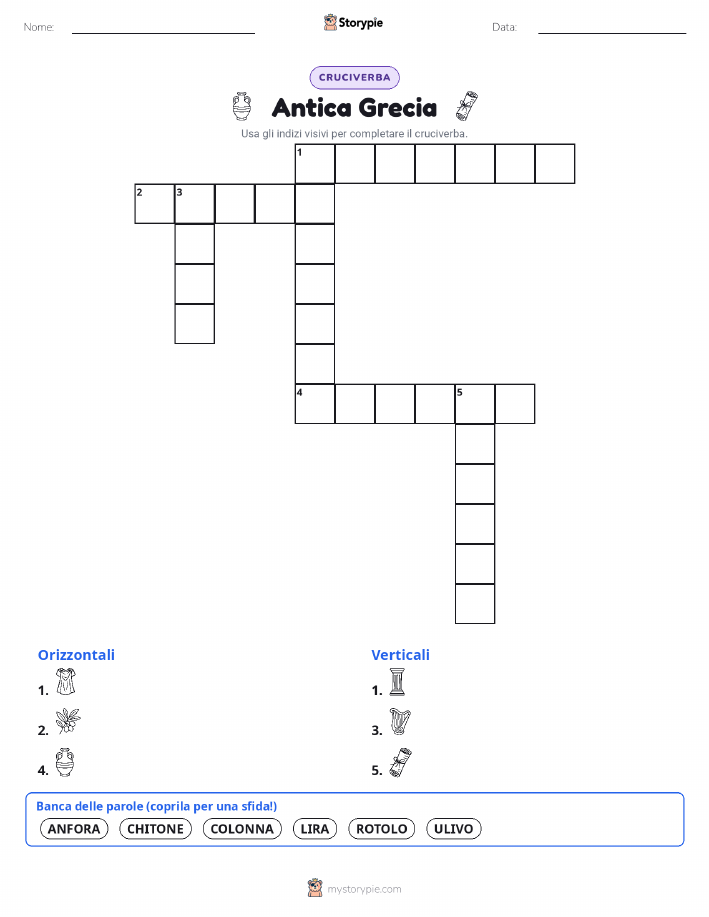 Nome: ____ Storypie Data: ____

CRUCIVERBA

Antica Grecia

Usa gli indizi visivi per completare il cruciverba.

1

2 3

4 5

Orizzontali

1.

2.

4.

Verticali

1.

3.

5.

Banca delle parole (coprila per una sfida!)

ANFORA CHITONE COLONNA LIRA ROTOLO ULIVO

mystorypie.com